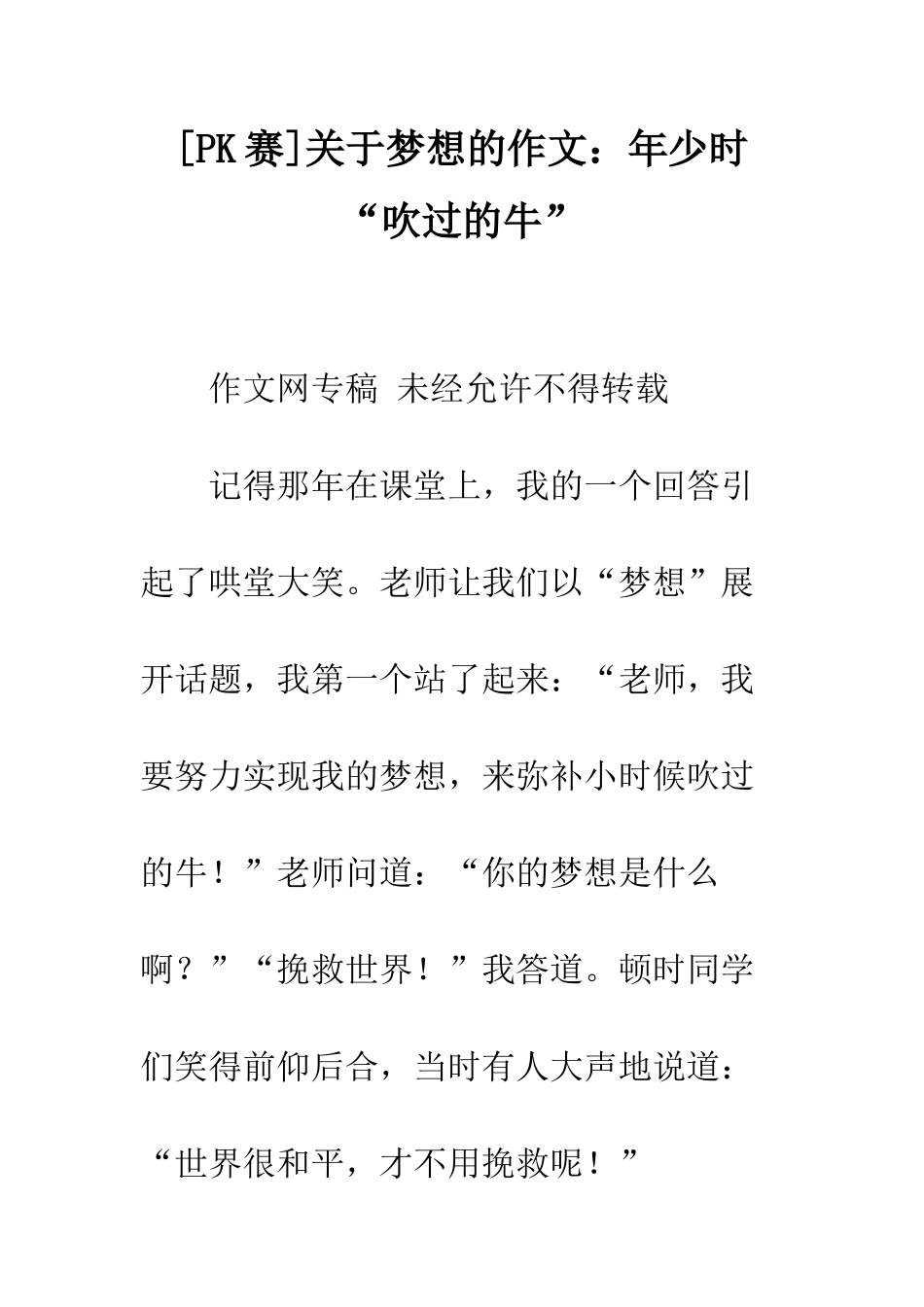 [PK赛]关于梦想的作文：年少时“吹过的牛”

作文网专稿 未经允许不得转载

记得那年在课堂上，我的一个回答引起了哄堂大笑。老师让我们以“梦想”展开话题，我第一个站了起来：“老师，我要努力实现我的梦想，来弥补小时候吹过的牛！”老师问道：“你的梦想是什么啊？”“挽救世界！”我答道。顿时同学们笑得前仰后合，当时有人大声地说道：“世界很和平，才不用挽救呢！”